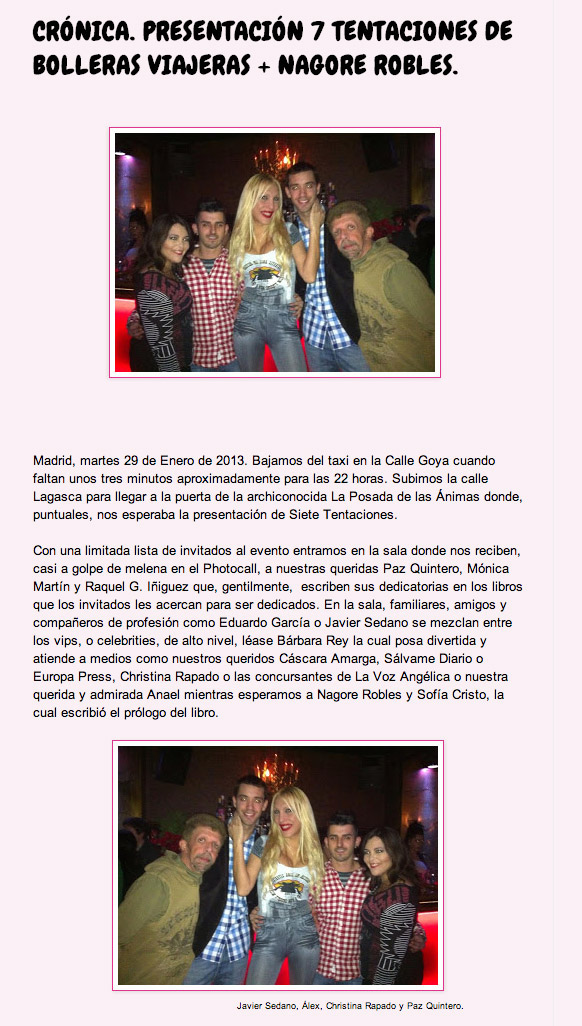 CRÓNICA. PRESENTACIÓN 7 TENTACIONES DE BOLLERAS VIAJERAS + NAGORE ROBLES.

Madrid, martes 29 de Enero de 2013. Bajamos del taxi en la Calle Goya cuando faltan unos tres minutos aproximadamente para las 22 horas. Subimos la calle Lagasca para llegar a la puerta de la archiconocida La Posada de las Ánimas donde, puntuales, nos esperaba la presentación de Siete Tentaciones.

Con una limitada lista de invitados al evento entramos en la sala donde nos reciben, casi a golpe de melena en el Photocall, a nuestras queridas Paz Quintero, Mónica Martín y Raquel G. Iñiguez que, gentilmente, escriben sus dedicatorias en los libros que los invitados les acercan para ser dedicados. En la sala, familiares, amigos y compañeros de profesión como Eduardo García o Javier Sedano se mezclan entre los vips, o celebrities, de alto nivel, léase Bárbara Rey la cual posa divertida y atiende a medios como nuestros queridos Cáscara Amarga, Sálvame Diario o Europa Press, Christina Rapado o las concursantes de La Voz Angélica o nuestra querida y admirada Anael mientras esperamos a Nagore Robles y Sofía Cristo, la cual escribió el prólogo del libro.

Javier Sedano, Álex, Christina Rapado y Paz Quintero.